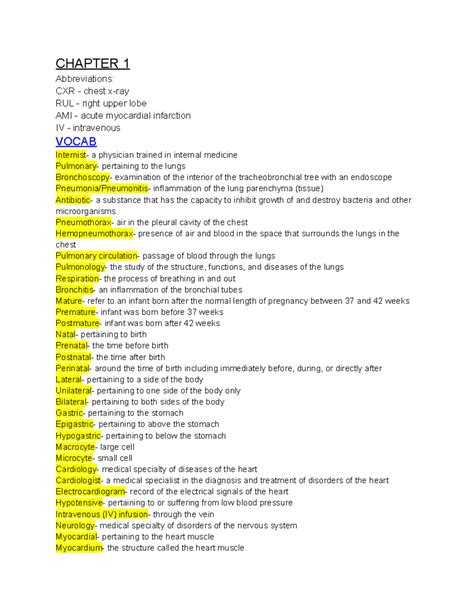 CHAPTER 1

Abbreviations:
CXR - chest x-ray
RUL - right upper lobe
AMI - acute myocardial infarction
IV - intravenous

VOCAB

Internist- a physician trained in internal medicine
Pulmonary- pertaining to the lungs
Bronchoscopy- examination of the interior of the tracheobronchial tree with an endoscope
Pneumonia/Pneumonitis- inflammation of the lung parenchyma (tissue)
Antibiotic- a substance that has the capacity to inhibit growth of and destroy bacteria and other microorganisms
Pneumothorax- air in the pleural cavity of the chest
Hemopneumothorax- presence of air and blood in the space that surrounds the lungs in the chest
Pulmonary circulation- passage of blood through the lungs
Pulmonology- the study of the structure, functions, and diseases of the lungs
Respiration- the process of breathing in and out
Bronchitis- an inflammation of the bronchial tubes
Mature- refer to an infant born after the normal length of pregnancy between 37 and 42 weeks
Premature- infant was born before 37 weeks
Postmature- infant was born after 42 weeks
Natal- pertaining to birth
Prenatal- the time before birth
Postnatal- the time after birth
Perinatal- around the time of birth including immediately before, during, or directly after
Lateral- pertaining to a side of the body
Unilateral- pertaining to one side of the body only
Bilateral- pertaining to both sides of the body
Gastric- pertaining to the stomach
Epigastric- pertaining to above the stomach
Hypogastric- pertaining to below the stomach
Macrocyte- large cell
Microcyte- small cell
Cardiology- medical specialty of diseases of the heart
Cardiologist- a medical specialist in the diagnosis and treatment of disorders of the heart
Electrocardiogram- record of the electrical signals of the heart
Hypotensive- pertaining to or suffering from low blood pressure
Intravenous (IV) infusion- through the vein
Neurology- medical specialty of disorders of the nervous system
Myocardial- pertaining to the heart muscle
Myocardium- the structure called the heart muscle